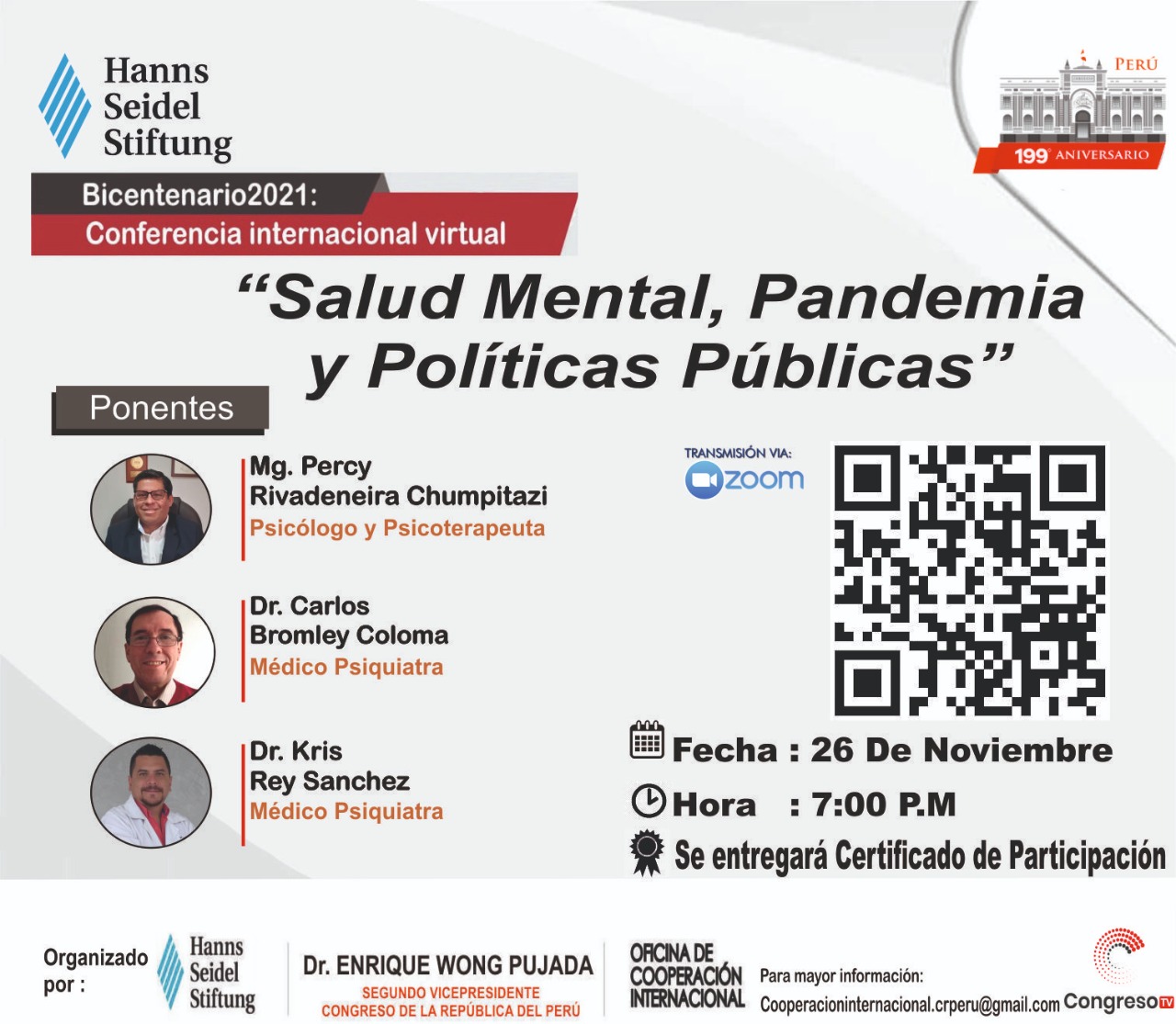 Hanns
Seidel
Stiftung

PERÚ
199° ANIVERSARIO

Bicentenario2021:
Conferencia internacional virtual

"Salud Mental, Pandemia y Políticas Públicas"

Ponentes

Mg. Percy
Rivadeneira Chumpitazi
Psicólogo y Psicoterapeuta

Dr. Carlos
Bromley Coloma
Médico Psiquiatra

Dr. Kris
Rey Sanchez
Médico Psiquiatra

TRANSMISIÓN VIA:
zoom

Fecha : 26 De Noviembre
Hora : 7:00 P.M
Se entregará Certificado de Participación

Organizado por :
Hanns
Seidel
Stiftung

Dr. ENRIQUE WONG PUJADA
SEGUNDO VICEPRESIDENTE
CONGRESO DE LA REPÚBLICA DEL PERÚ

OFICINA DE
COOPERACIÓN
INTERNACIONAL

Para mayor información:
Cooperacioninternacional.crperu@gmail.com

Congreso TV